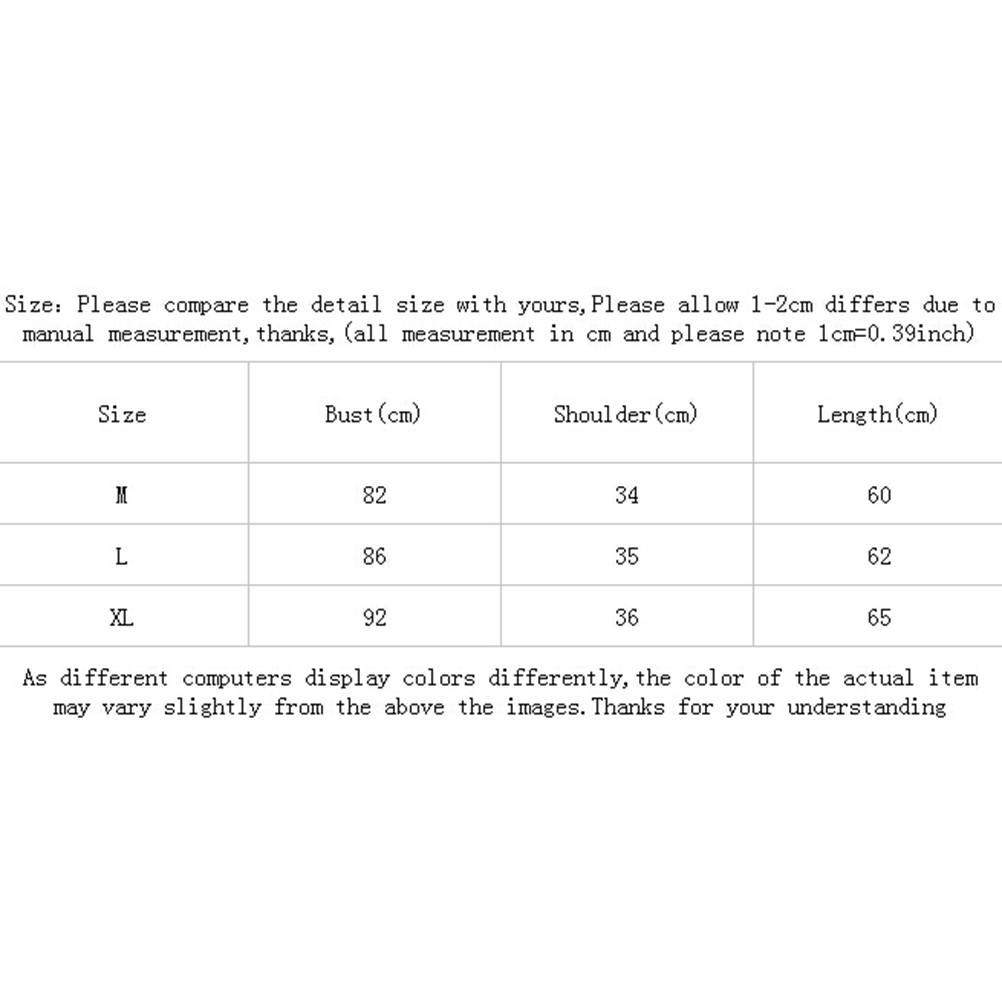 Size: Please compare the detail size with yours,Please allow 1-2cm differs due to manual measurement,thanks,(all measurement in cm and please note 1cm=0.39inch)

| Size | Bust(cm) | Shoulder(cm) | Length(cm) |
|---|---|---|---|
| M | 82 | 34 | 60 |
| L | 86 | 35 | 62 |
| XL | 92 | 36 | 65 |

As different computers display colors differently,the color of the actual item may vary slightly from the above the images.Thanks for your understanding